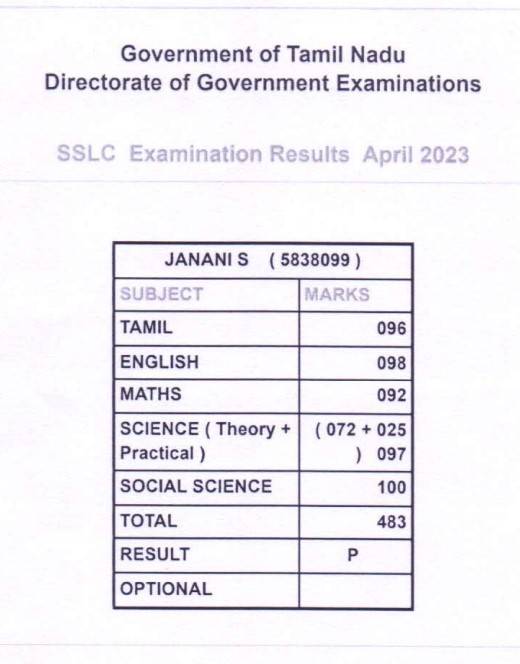 Government of Tamil Nadu
Directorate of Government Examinations

SSLC Examination Results April 2023

| JANANI S ( 5838099 ) | |
|---|---|
| SUBJECT | MARKS |
| TAMIL | 096 |
| ENGLISH | 098 |
| MATHS | 092 |
| SCIENCE ( Theory + Practical ) | ( 072 + 025 ) 097 |
| SOCIAL SCIENCE | 100 |
| TOTAL | 483 |
| RESULT | P |
| OPTIONAL | |